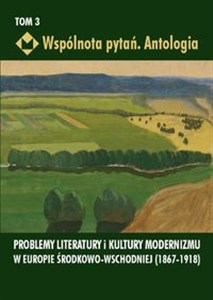 TOM 3

Wspólnota pytań. Antologia

PROBLEMY LITERATURY i KULTURY MODERNIZMU W EUROPIE ŚRODKOWO-WSCHODNIEJ (1867-1918)